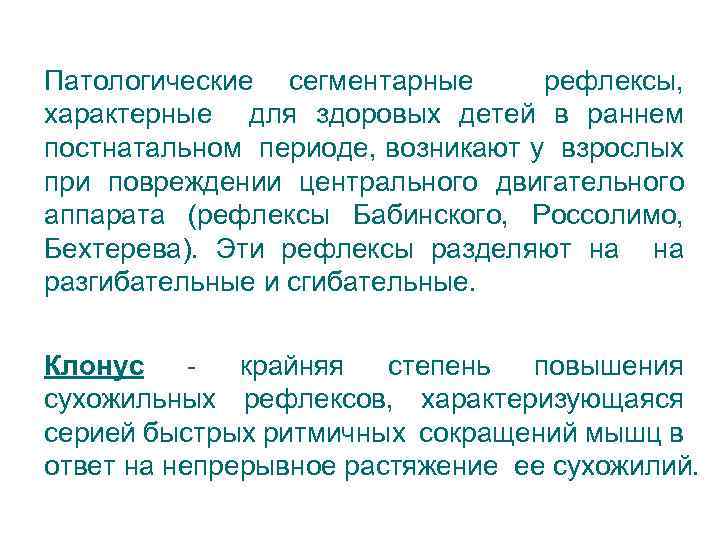 Патологические сегментарные рефлексы, характерные для здоровых детей в раннем постнатальном периоде, возникают у взрослых при повреждении центрального двигательного аппарата (рефлексы Бабинского, Россолимо, Бехтерева). Эти рефлексы разделяют на на разгибательные и сгибательные.

Клонус - крайняя степень повышения сухожильных рефлексов, характеризующаяся серией быстрых ритмичных сокращений мышц в ответ на непрерывное растяжение ее сухожилий.